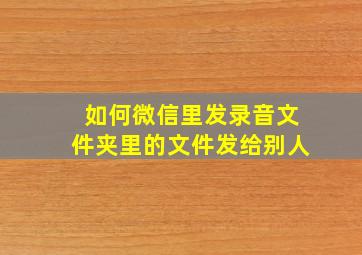 如何微信里发录音文件夹里的文件发给别人